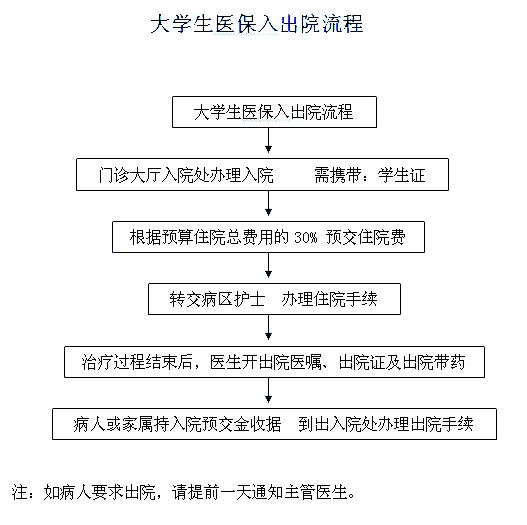 大学生医保入出院流程

大学生医保入出院流程

门诊大厅入院处办理入院　　需携带：学生证

根据预算住院总费用的 30% 预交住院费

转交病区护士　办理住院手续

治疗过程结束后，医生开出院医嘱、出院证及出院带药

病人或家属持入院预交金收据　到出入院处办理出院手续

注：如病人要求出院，请提前一天通知主管医生。